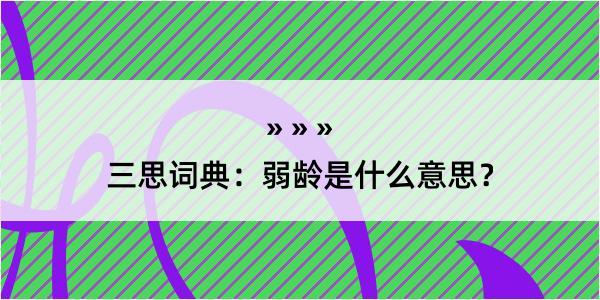 » » »
三思词典：弱龄是什么意思？